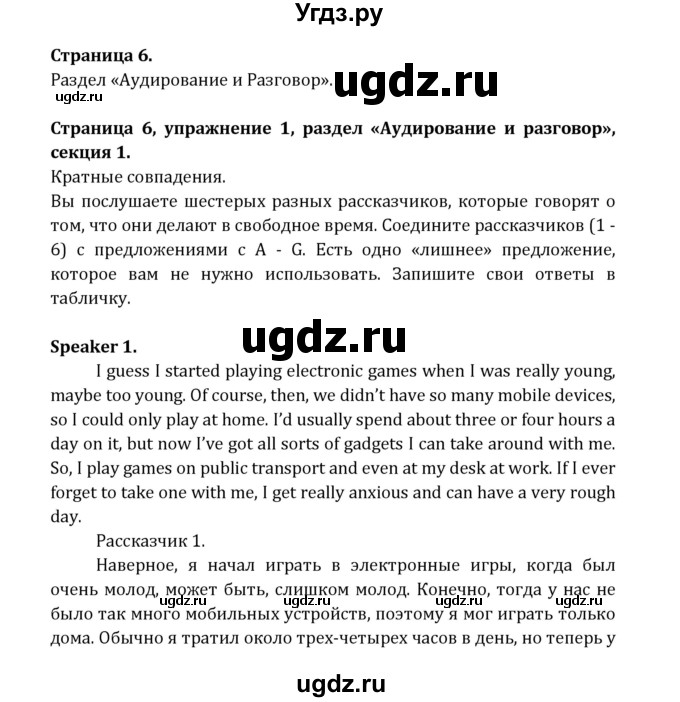 Угдз.ру

**Страница 6.**

Раздел «Аудирование и Разговор». ugdz.ru

ugdz.ru

**Страница 6, упражнение 1, раздел «Аудирование и разговор», секция 1.**

Кратные совпадения.

Вы послушаете шестерых разных рассказчиков, которые говорят о том, что они делают в свободное время. Соедините рассказчиков (1 - 6) с предложениями с A - G. Есть одно «лишнее» предложение, которое вам не нужно использовать. Запишите свои ответы в табличку.

ugdz.ru

**Speaker 1.**

I guess I started playing electronic games when I was really young, maybe too young. Of course, then, we didn't have so many mobile devices, so I could only play at home. I'd usually spend about three or four hours a day on it, but now I've got all sorts of gadgets I can take around with me. So, I play games on public transport and even at my desk at work. If I ever forget to take one with me, I get really anxious and can have a very rough day.

Рассказчик 1.

Наверное, я начал играть в электронные игры, когда был очень молод, может быть, слишком молод. Конечно, тогда у нас не было так много мобильных устройств, поэтому я мог играть только дома. Обычно я тратил около трех-четырех часов в день, но теперь у

ugdz.ru ugdz.ru ugdz.ru ugdz.ru

ugdz.ru